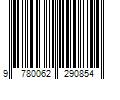 9 780062 290854